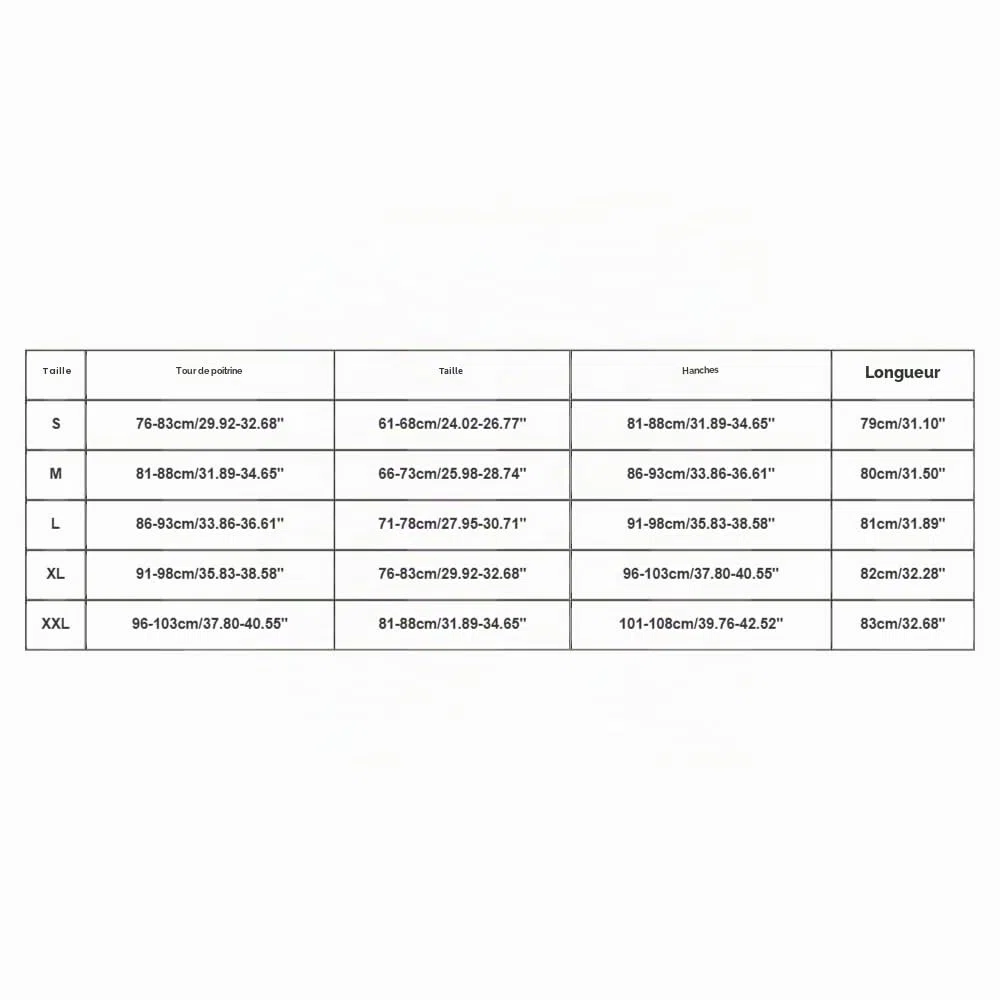 | Taille | Tour de poitrine | Taille | Hanches | Longueur |
|---|---|---|---|---|
| S | 76-83cm/29.92-32.68'' | 61-68cm/24.02-26.77'' | 81-88cm/31.89-34.65'' | 79cm/31.10'' |
| M | 81-88cm/31.89-34.65'' | 66-73cm/25.98-28.74'' | 86-93cm/33.86-36.61'' | 80cm/31.50'' |
| L | 86-93cm/33.86-36.61'' | 71-78cm/27.95-30.71'' | 91-98cm/35.83-38.58'' | 81cm/31.89'' |
| XL | 91-98cm/35.83-38.58'' | 76-83cm/29.92-32.68'' | 96-103cm/37.80-40.55'' | 82cm/32.28'' |
| XXL | 96-103cm/37.80-40.55'' | 81-88cm/31.89-34.65'' | 101-108cm/39.76-42.52'' | 83cm/32.68'' |